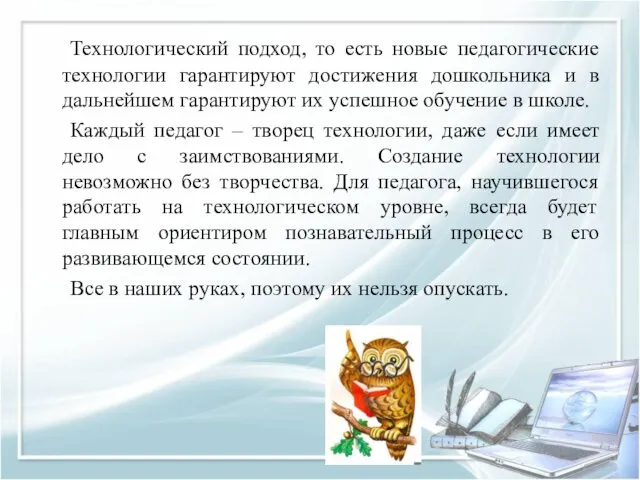 Технологический подход, то есть новые педагогические технологии гарантируют достижения дошкольника и в дальнейшем гарантируют их успешное обучение в школе.

Каждый педагог – творец технологии, даже если имеет дело с заимствованиями. Создание технологии невозможно без творчества. Для педагога, научившегося работать на технологическом уровне, всегда будет главным ориентиром познавательный процесс в его развивающемся состоянии.

Все в наших руках, поэтому их нельзя опускать.